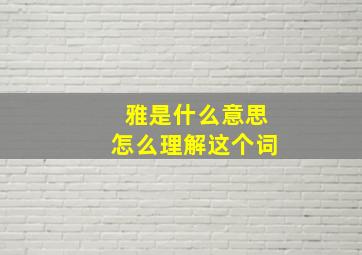 雅是什么意思
怎么理解这个词